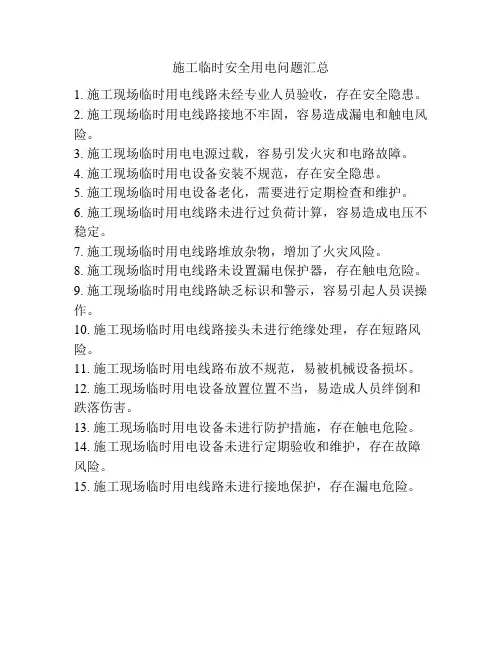 施工临时安全用电问题汇总

1. 施工现场临时用电线路未经专业人员验收，存在安全隐患。

2. 施工现场临时用电线路接地不牢固，容易造成漏电和触电风险。

3. 施工现场临时用电电源过载，容易引发火灾和电路故障。

4. 施工现场临时用电设备安装不规范，存在安全隐患。

5. 施工现场临时用电设备老化，需要进行定期检查和维护。

6. 施工现场临时用电线路未进行过负荷计算，容易造成电压不稳定。

7. 施工现场临时用电线路堆放杂物，增加了火灾风险。

8. 施工现场临时用电线路未设置漏电保护器，存在触电危险。

9. 施工现场临时用电线路缺乏标识和警示，容易引起人员误操作。

10. 施工现场临时用电线路接头未进行绝缘处理，存在短路风险。

11. 施工现场临时用电线路布放不规范，易被机械设备损坏。

12. 施工现场临时用电设备放置位置不当，易造成人员绊倒和跌落伤害。

13. 施工现场临时用电设备未进行防护措施，存在触电危险。

14. 施工现场临时用电设备未进行定期验收和维护，存在故障风险。

15. 施工现场临时用电线路未进行接地保护，存在漏电危险。